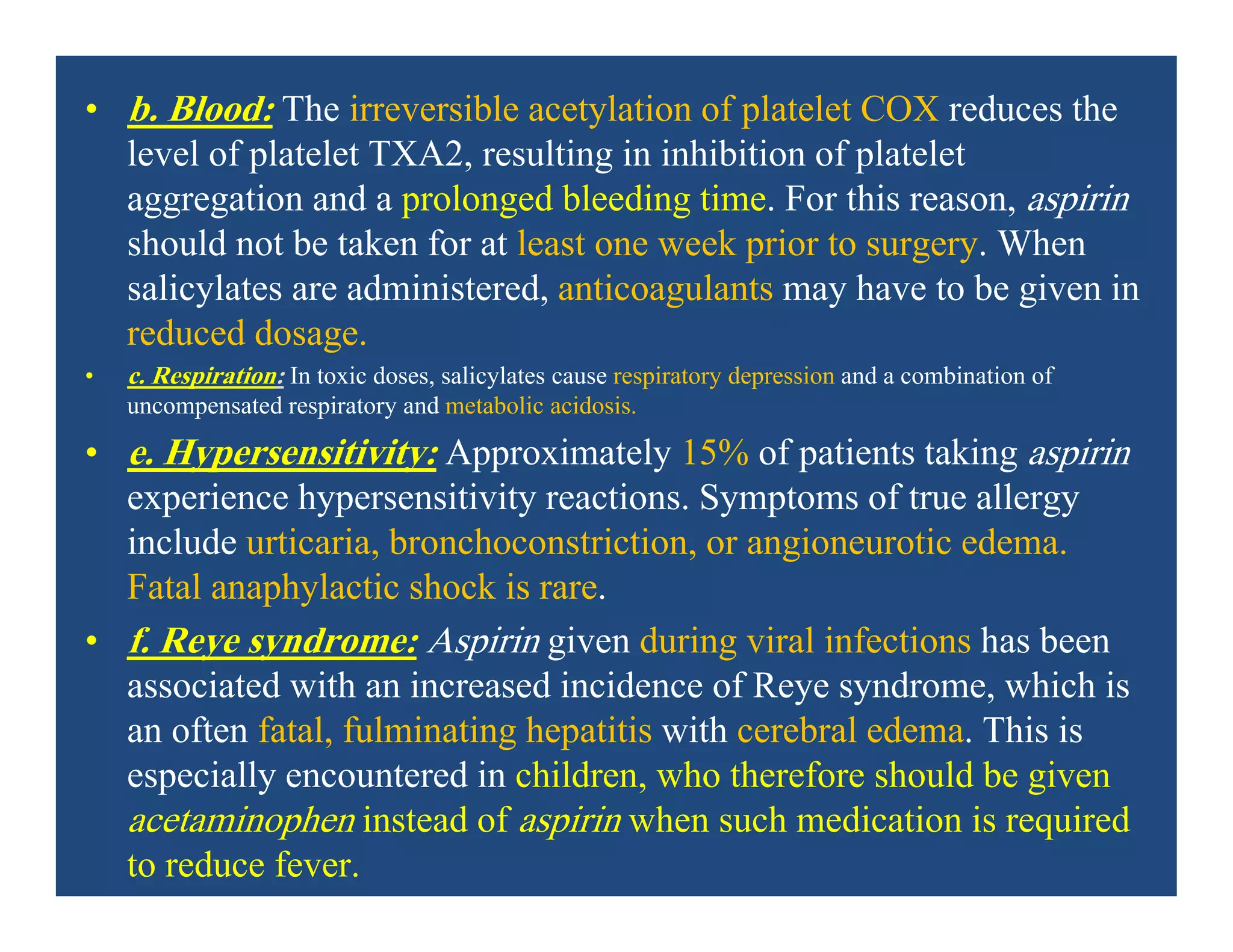 • b. Blood: The irreversible acetylation of platelet COX reduces the level of platelet TXA2, resulting in inhibition of platelet aggregation and a prolonged bleeding time. For this reason, aspirin should not be taken for at least one week prior to surgery. When salicylates are administered, anticoagulants may have to be given in reduced dosage.

• c. Respiration: In toxic doses, salicylates cause respiratory depression and a combination of uncompensated respiratory and metabolic acidosis.

• e. Hypersensitivity: Approximately 15% of patients taking aspirin experience hypersensitivity reactions. Symptoms of true allergy include urticaria, bronchoconstriction, or angioneurotic edema. Fatal anaphylactic shock is rare.

• f. Reye syndrome: Aspirin given during viral infections has been associated with an increased incidence of Reye syndrome, which is an often fatal, fulminating hepatitis with cerebral edema. This is especially encountered in children, who therefore should be given acetaminophen instead of aspirin when such medication is required to reduce fever.